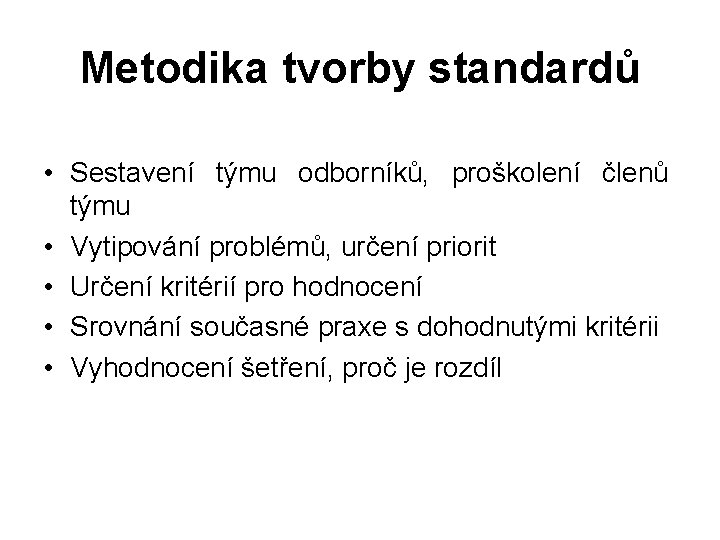 Metodika tvorby standardů

• Sestavení týmu odborníků, proškolení členů týmu
• Vytipování problémů, určení priorit
• Určení kritérií pro hodnocení
• Srovnání současné praxe s dohodnutými kritérii
• Vyhodnocení šetření, proč je rozdíl